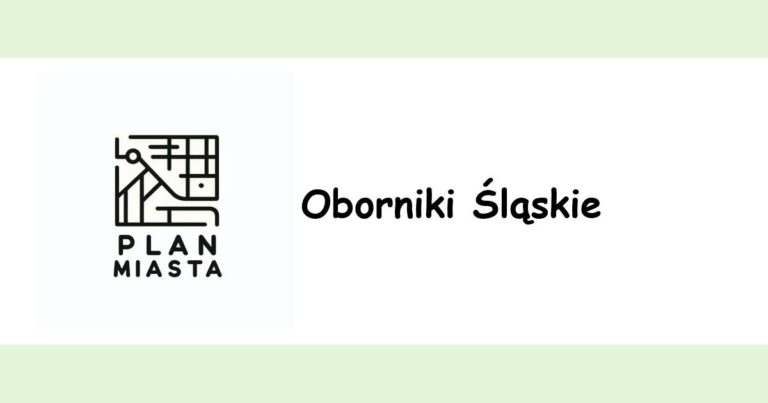 PLAN
MIASTA

Oborniki Śląskie